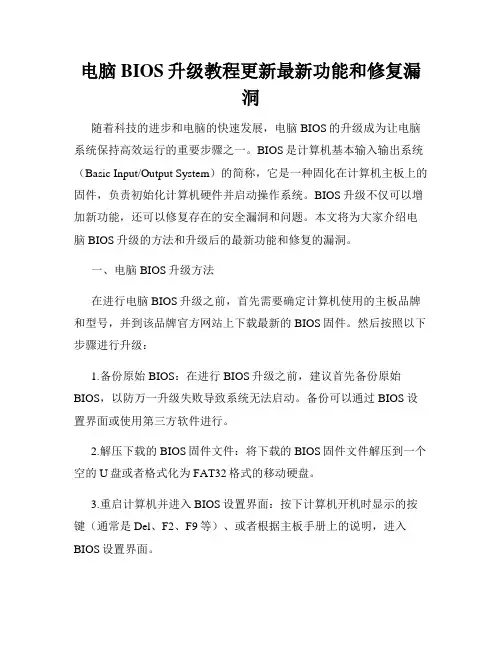 电脑 BIOS 升级教程更新最新功能和修复漏洞

随着科技的进步和电脑的快速发展，电脑 BIOS 的升级成为让电脑系统保持高效运行的重要步骤之一。BIOS 是计算机基本输入输出系统（Basic Input/Output System）的简称，它是一种固化在计算机主板上的固件，负责初始化计算机硬件并启动操作系统。BIOS 升级不仅可以增加新功能，还可以修复存在的安全漏洞和问题。本文将为大家介绍电脑 BIOS 升级的方法和升级后的最新功能和修复的漏洞。

一、电脑 BIOS 升级方法

在进行电脑 BIOS 升级之前，首先需要确定计算机使用的主板品牌和型号，并到该品牌官方网站上下载最新的 BIOS 固件。然后按照以下步骤进行升级：

1.备份原始 BIOS：在进行 BIOS 升级之前，建议首先备份原始 BIOS，以防万一升级失败导致系统无法启动。备份可以通过 BIOS 设置界面或使用第三方软件进行。

2.解压下载的 BIOS 固件文件：将下载的 BIOS 固件文件解压到一个空的 U 盘或者格式化为 FAT32 格式的移动硬盘。

3.重启计算机并进入 BIOS 设置界面：按下计算机开机时显示的按键（通常是 Del、F2、F9 等）、或者根据主板手册上的说明，进入 BIOS 设置界面。